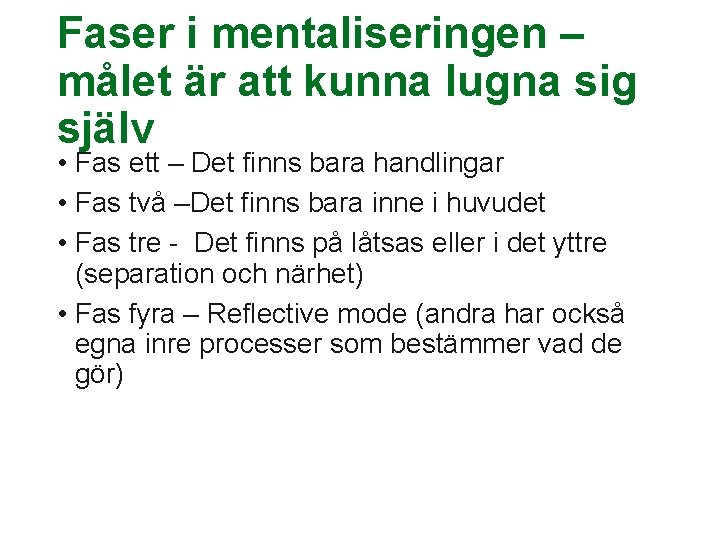 Faser i mentaliseringen – målet är att kunna lugna sig själv

• Fas ett – Det finns bara handlingar
• Fas två –Det finns bara inne i huvudet
• Fas tre - Det finns på låtsas eller i det yttre (separation och närhet)
• Fas fyra – Reflective mode (andra har också egna inre processer som bestämmer vad de gör)